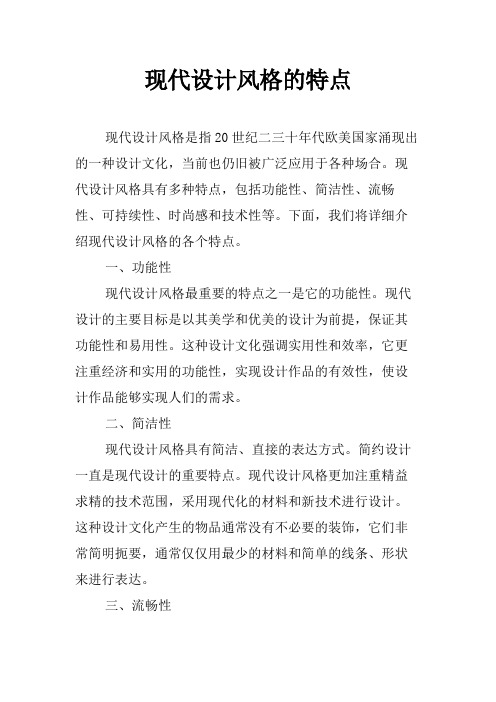 现代设计风格的特点

现代设计风格是指20世纪二三十年代欧美国家涌现出的一种设计文化，当前也仍旧被广泛应用于各种场合。现代设计风格具有多种特点，包括功能性、简洁性、流畅性、可持续性、时尚感和技术性等。下面，我们将详细介绍现代设计风格的各个特点。

一、功能性

现代设计风格最重要的特点之一是它的功能性。现代设计的主要目标是以其美学和优美的设计为前提，保证其功能性和易用性。这种设计文化强调实用性和效率，它更注重经济和实用的功能性，实现设计作品的有效性，使设计作品能够实现人们的需求。

二、简洁性

现代设计风格具有简洁、直接的表达方式。简约设计一直是现代设计的重要特点。现代设计风格更加注重精益求精的技术范围，采用现代化的材料和新技术进行设计。这种设计文化产生的物品通常没有不必要的装饰，它们非常简明扼要，通常仅仅用最少的材料和简单的线条、形状来进行表达。

三、流畅性